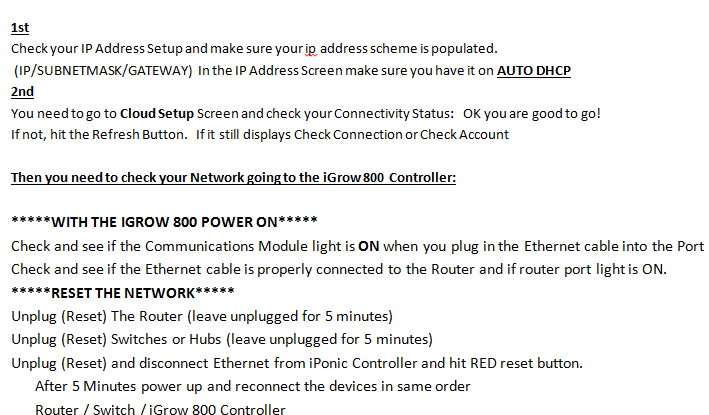 1st
Check your IP Address Setup and make sure your ip address scheme is populated.
(IP/SUBNETMASK/GATEWAY) In the IP Address Screen make sure you have it on AUTO DHCP
2nd
You need to go to Cloud Setup Screen and check your Connectivity Status: OK you are good to go!
If not, hit the Refresh Button. If it still displays Check Connection or Check Account

Then you need to check your Network going to the iGrow 800 Controller:

*****WITH THE IGROW 800 POWER ON*****
Check and see if the Communications Module light is ON when you plug in the Ethernet cable into the Port
Check and see if the Ethernet cable is properly connected to the Router and if router port light is ON.
*****RESET THE NETWORK*****
Unplug (Reset) The Router (leave unplugged for 5 minutes)
Unplug (Reset) Switches or Hubs (leave unplugged for 5 minutes)
Unplug (Reset) and disconnect Ethernet from iPonic Controller and hit RED reset button.
After 5 Minutes power up and reconnect the devices in same order
Router / Switch / iGrow 800 Controller